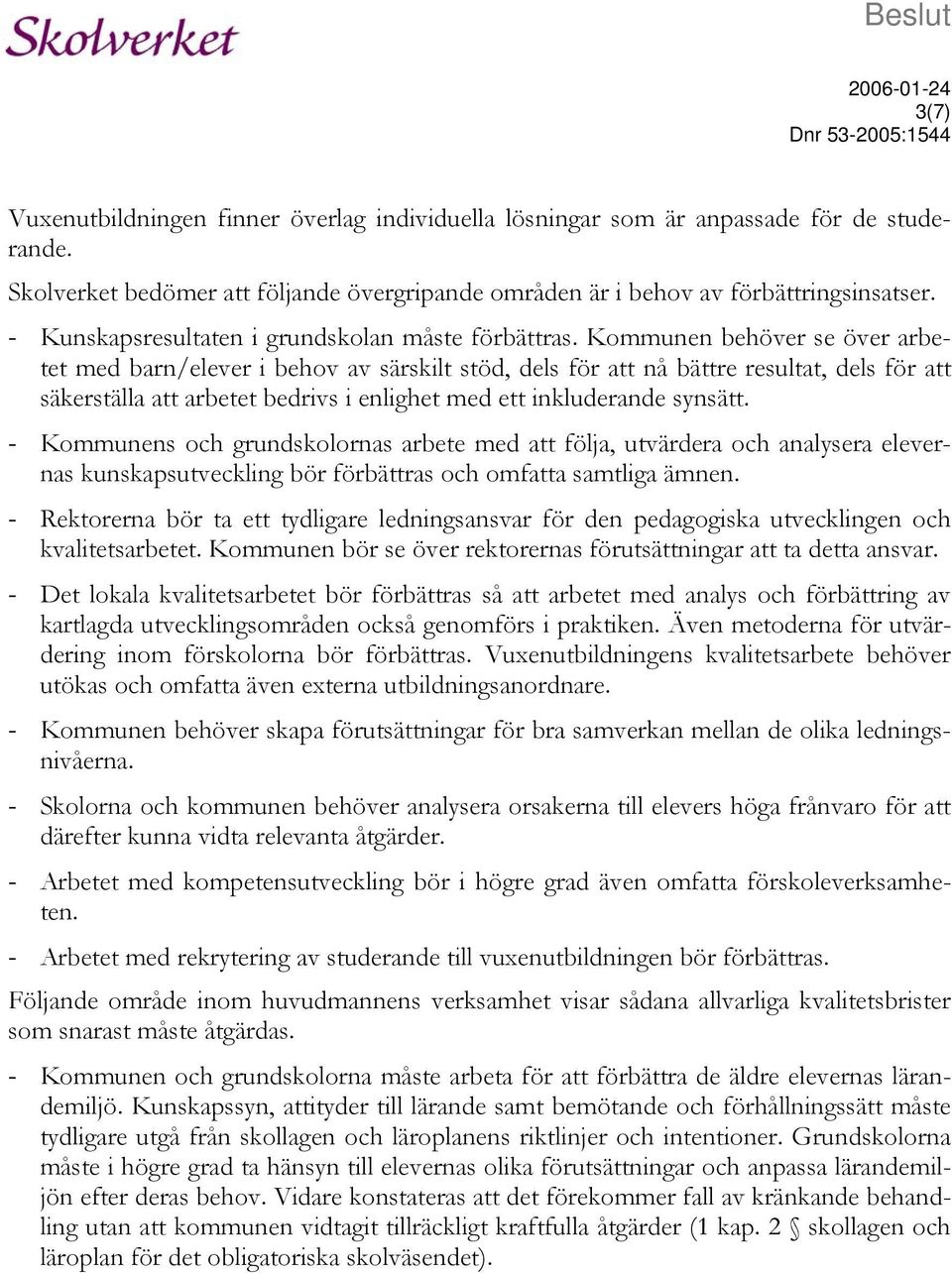 Skolverket

Beslut

2006-01-24
3(7)
Dnr 53-2005:1544

Vuxenutbildningen finner överlag individuella lösningar som är anpassade för de studerande.

Skolverket bedömer att följande övergripande områden är i behov av förbättringsinsatser.

- Kunskapsresultaten i grundskolan måste förbättras. Kommunen behöver se över arbetet med barn/elever i behov av särskilt stöd, dels för att nå bättre resultat, dels för att säkerställa att arbetet bedrivs i enlighet med ett inkluderande synsätt.

- Kommunens och grundskolornas arbete med att följa, utvärdera och analysera elevernas kunskapsutveckling bör förbättras och omfatta samtliga ämnen.

- Rektorerna bör ta ett tydligare ledningsansvar för den pedagogiska utvecklingen och kvalitetsarbetet. Kommunen bör se över rektorernas förutsättningar att ta detta ansvar.

- Det lokala kvalitetsarbetet bör förbättras så att arbetet med analys och förbättring av kartlagda utvecklingsområden också genomförs i praktiken. Även metoderna för utvärdering inom förskolorna bör förbättras. Vuxenutbildningens kvalitetsarbete behöver utökas och omfatta även externa utbildningsanordnare.

- Kommunen behöver skapa förutsättningar för bra samverkan mellan de olika ledningsnivåerna.

- Skolorna och kommunen behöver analysera orsakerna till elevers höga frånvaro för att därefter kunna vidta relevanta åtgärder.

- Arbetet med kompetensutveckling bör i högre grad även omfatta förskoleverksamheten.

- Arbetet med rekrytering av studerande till vuxenutbildningen bör förbättras.

Följande område inom huvudmannens verksamhet visar sådana allvarliga kvalitetsbrister som snarast måste åtgärdas.

- Kommunen och grundskolorna måste arbeta för att förbättra de äldre elevernas lärandemiljö. Kunskapssyn, attityder till lärande samt bemötande och förhållningssätt måste tydligare utgå från skollagen och läroplanens riktlinjer och intentioner. Grundskolorna måste i högre grad ta hänsyn till elevernas olika förutsättningar och anpassa lärandemiljön efter deras behov. Vidare konstateras att det förekommer fall av kränkande behandling utan att kommunen vidtagit tillräckligt kraftfulla åtgärder (1 kap. 2 § skollagen och läroplan för det obligatoriska skolväsendet).